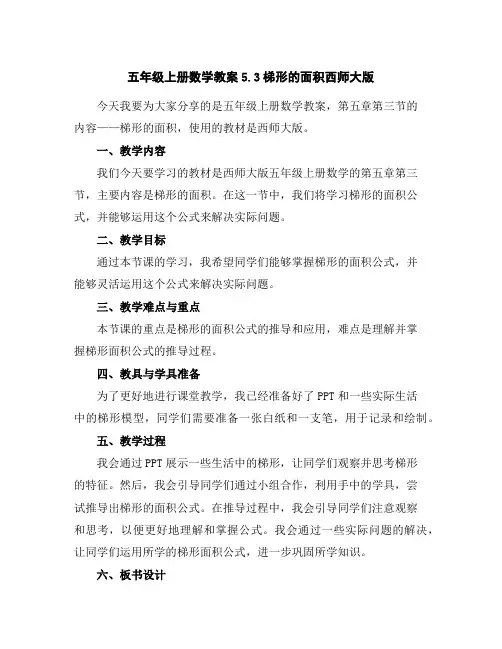 五年级上册数学教案 5.3 梯形的面积西师大版

今天我要为大家分享的是五年级上册数学教案，第五章第三节的内容——梯形的面积，使用的教材是西师大版。

一、教学内容

我们今天要学习的教材是西师大版五年级上册数学的第五章第三节，主要内容是梯形的面积。在这一节中，我们将学习梯形的面积公式，并能够运用这个公式来解决实际问题。

二、教学目标

通过本节课的学习，我希望同学们能够掌握梯形的面积公式，并能够灵活运用这个公式来解决实际问题。

三、教学难点与重点

本节课的重点是梯形的面积公式的推导和应用，难点是理解并掌握梯形面积公式的推导过程。

四、教具与学具准备

为了更好地进行课堂教学，我已经准备好了 PPT 和一些实际生活中的梯形模型，同学们需要准备一张白纸和一支笔，用于记录和绘制。

五、教学过程

我会通过 PPT 展示一些生活中的梯形，让同学们观察并思考梯形的特征。然后，我会引导同学们通过小组合作，利用手中的学具，尝试推导出梯形的面积公式。在推导过程中，我会引导同学们注意观察和思考，以便更好地理解和掌握公式。我会通过一些实际问题的解决，让同学们运用所学的梯形面积公式，进一步巩固所学知识。

六、板书设计